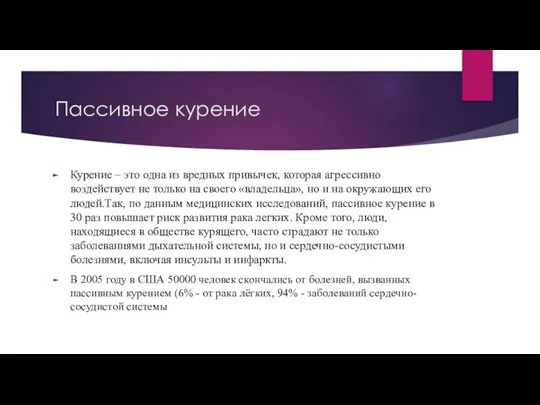 Пассивное курение

Курение – это одна из вредных привычек, которая агрессивно воздействует не только на своего «владельца», но и на окружающих его людей.Так, по данным медицинских исследований, пассивное курение в 30 раз повышает риск развития рака легких. Кроме того, люди, находящиеся в обществе курящего, часто страдают не только заболеваниями дыхательной системы, но и сердечно-сосудистыми болезнями, включая инсульты и инфаркты.

В 2005 году в США 50000 человек скончались от болезней, вызванных пассивным курением (6% - от рака лёгких, 94% - заболеваний сердечно-сосудистой системы